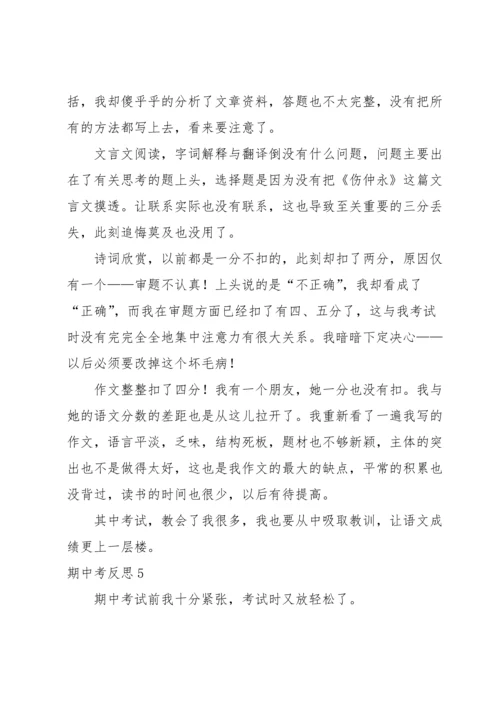 括，我却傻乎乎的分析了文章资料，答题也不太完整，没有把所有的方法都写上去，看来要注意了。

文言文阅读，字词解释与翻译倒没有什么问题，问题主要出在了有关思考的题上头，选择题是因为没有把《伤仲永》这篇文言文摸透。让联系实际也没有联系，这也导致至关重要的三分丢失，此刻追悔莫及也没用了。

诗词欣赏，以前都是一分不扣的，此刻却扣了两分，原因仅有一个——审题不认真！上头说的是“不正确”，我却看成了“正确”，而我在审题方面已经扣了有四、五分了，这与我考试时没有完完全全地集中注意力有很大关系。我暗暗下定决心——以后必须要改掉这个坏毛病！

作文整整扣了四分！我有一个朋友，她一分也没有扣。我与她的语文分数的差距也是从这儿拉开了。我重新看了一遍我写的作文，语言平淡，乏味，结构死板，题材也不够新颖，主体的突出也不是做得太好，这也是我作文的最大的缺点，平常的积累也没背过，读书的时间也很少，以后有待提高。

其中考试，教会了我很多，我也要从中吸取教训，让语文成绩更上一层楼。

期中考反思5

期中考试前我十分紧张，考试时又放轻松了。